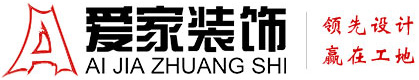 爱家装饰
AI JIA ZHUANG SHI

领先设计
赢在工地